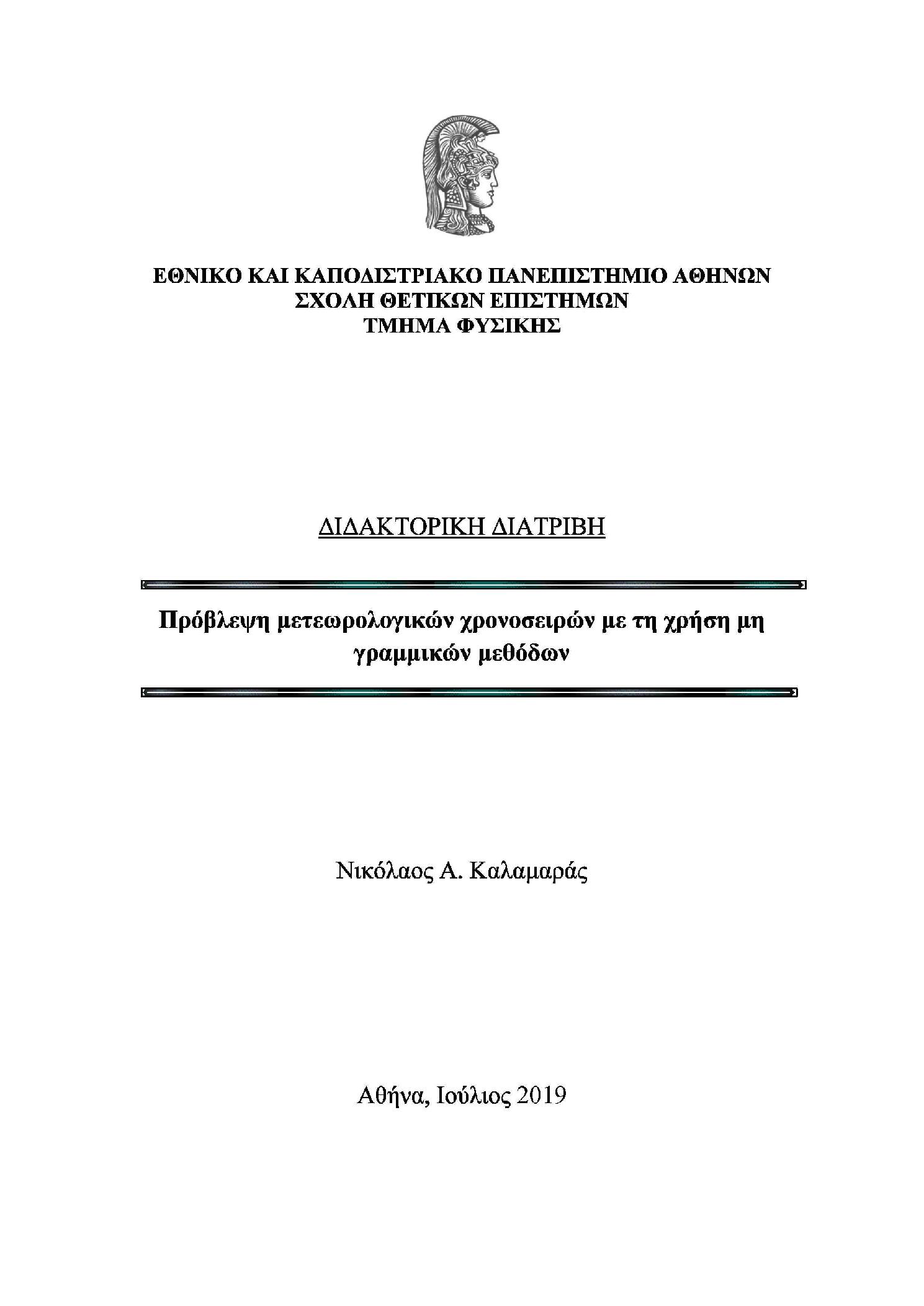 ΕΘΝΙΚΟ ΚΑΙ ΚΑΠΟΔΙΣΤΡΙΑΚΟ ΠΑΝΕΠΙΣΤΗΜΙΟ ΑΘΗΝΩΝ
ΣΧΟΛΗ ΘΕΤΙΚΩΝ ΕΠΙΣΤΗΜΩΝ
ΤΜΗΜΑ ΦΥΣΙΚΗΣ

ΔΙΔΑΚΤΟΡΙΚΗ ΔΙΑΤΡΙΒΗ

Πρόβλεψη μετεωρολογικών χρονοσειρών με τη χρήση μη γραμμικών μεθόδων

Νικόλαος Α. Καλαμαράς

Αθήνα, Ιούλιος 2019